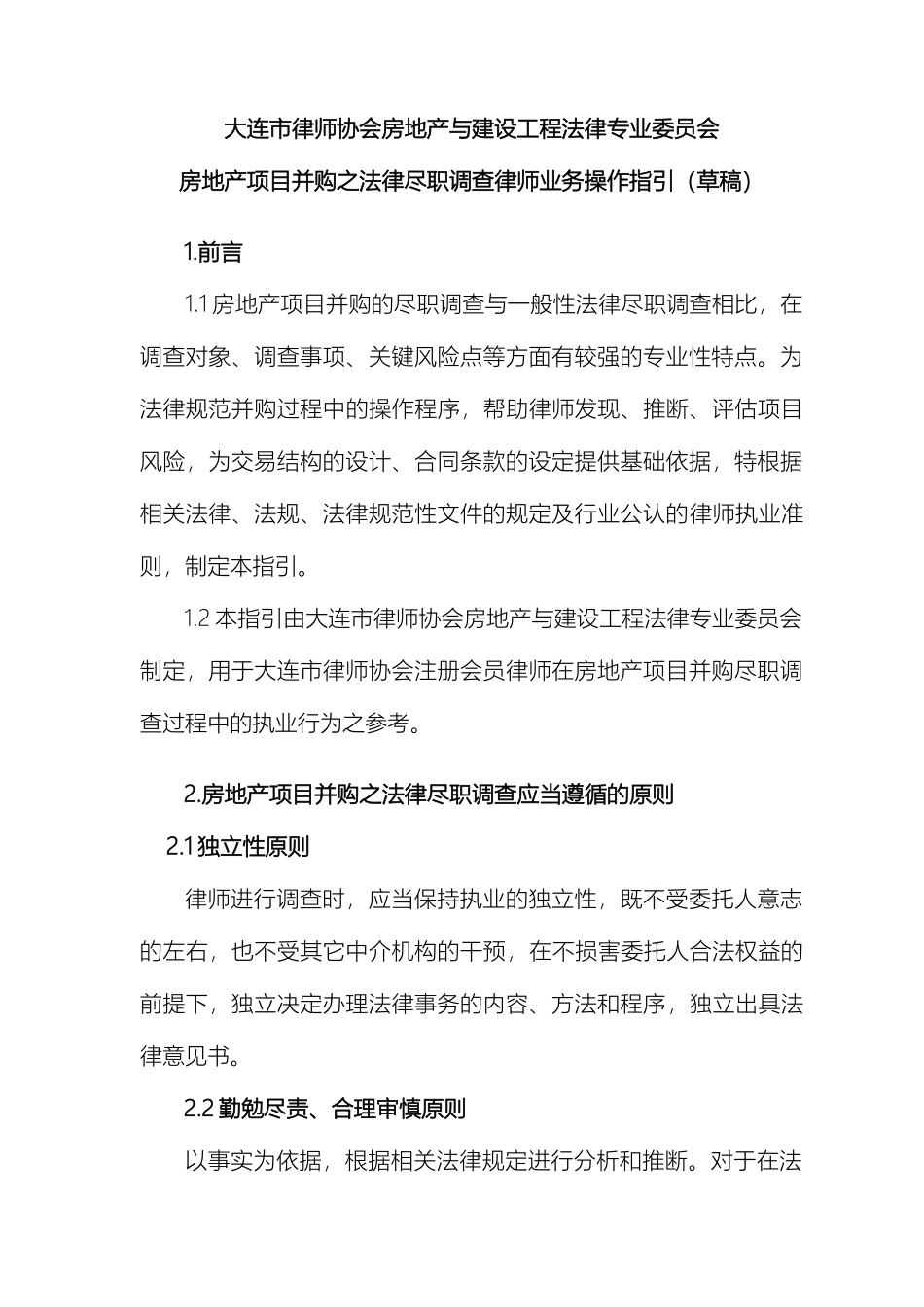 大连市律师协会房地产与建设工程法律专业委员会

房地产项目并购之法律尽职调查律师业务操作指引（草稿）

1.前言

1.1 房地产项目并购的尽职调查与一般性法律尽职调查相比，在调查对象、调查事项、关键风险点等方面有较强的专业性特点。为法律规范并购过程中的操作程序，帮助律师发现、推断、评估项目风险，为交易结构的设计、合同条款的设定提供基础依据，特根据相关法律、法规、法律规范性文件的规定及行业公认的律师执业准则，制定本指引。

1.2 本指引由大连市律师协会房地产与建设工程法律专业委员会制定，用于大连市律师协会注册会员律师在房地产项目并购尽职调查过程中的执业行为之参考。

2.房地产项目并购之法律尽职调查应当遵循的原则

2.1 独立性原则

律师进行调查时，应当保持执业的独立性，既不受委托人意志的左右，也不受其它中介机构的干预，在不损害委托人合法权益的前提下，独立决定办理法律事务的内容、方法和程序，独立出具法律意见书。

2.2 勤勉尽责、合理审慎原则

以事实为依据，根据相关法律规定进行分析和推断。对于在法